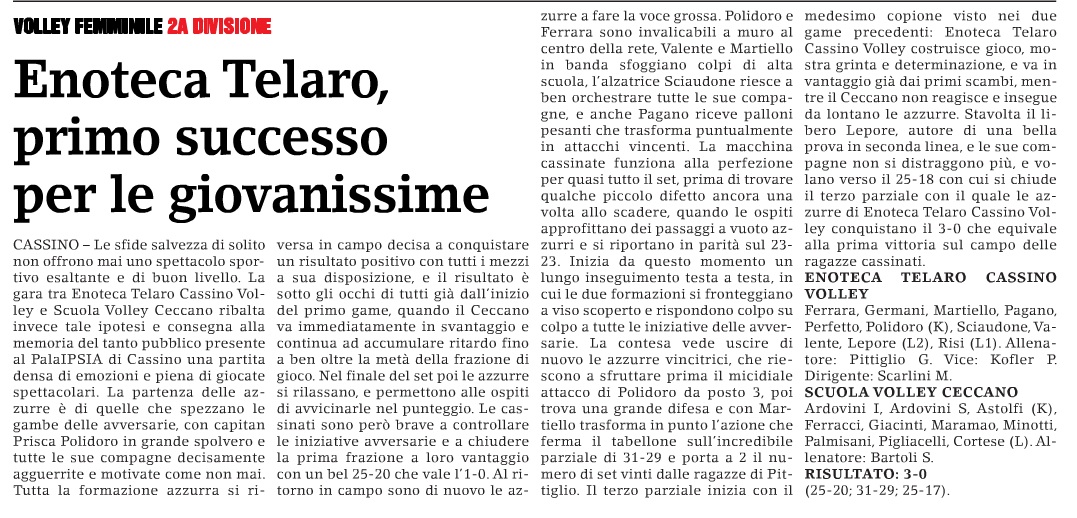 VOLLEY FEMMINILE 2A DIVISIONE

Enoteca Telaro, primo successo per le giovanissime

CASSINO – Le sfide salvezza di solito non offrono mai uno spettacolo sportivo esaltante e di buon livello. La gara tra Enoteca Telaro Cassino Volley e Scuola Volley Ceccano ribalta invece tale ipotesi e consegna alla memoria del tanto pubblico presente al PalaIPSIA di Cassino una partita densa di emozioni e piena di giocate spettacolari. La partenza delle azzurre è di quelle che spezzano le gambe delle avversarie, con capitan Prisca Polidoro in grande spolvero e tutte le sue compagne decisamente agguerrite e motivate come non mai. Tutta la formazione azzurra si riversa in campo decisa a conquistare un risultato positivo con tutti i mezzi a sua disposizione, e il risultato è sotto gli occhi di tutti già dall'inizio del primo game, quando il Ceccano va immediatamente in svantaggio e continua ad accumulare ritardo fino a ben oltre la metà della frazione di gioco. Nel finale del set poi le azzurre si rilassano, e permettono alle ospiti di avvicinarle nel punteggio. Le cassinati sono però brave a controllare le iniziative avversarie e a chiudere la prima frazione a loro vantaggio con un bel 25-20 che vale l'1-0. Al ritorno in campo sono di nuovo le azzurre a fare la voce grossa. Polidoro e Ferrara sono invalicabili a muro al centro della rete, Valente e Martiello in banda sfoggiano colpi di alta scuola, l'alzatrice Sciaudone riesce a ben orchestrare tutte le sue compagne, e anche Pagano riceve palloni pesanti che trasforma puntualmente in attacchi vincenti. La macchina cassinate funziona alla perfezione per quasi tutto il set, prima di trovare qualche piccolo difetto ancora una volta allo scadere, quando le ospiti approfittano dei passaggi a vuoto azzurri e si riportano in parità sul 23-23. Inizia da questo momento un lungo inseguimento testa a testa, in cui le due formazioni si fronteggiano a viso scoperto e rispondono colpo su colpo a tutte le iniziative delle avversarie. La contesa vede uscire di nuovo le azzurre vincitrici, che riescono a sfruttare prima il micidiale attacco di Polidoro da posto 3, poi trova una grande difesa e con Martiello trasforma in punto l'azione che ferma il tabellone sull'incredibile parziale di 31-29 e porta a 2 il numero di set vinti dalle ragazze di Pittiglio. Il terzo parziale inizia con il medesimo copione visto nei due game precedenti: Enoteca Telaro Cassino Volley costruisce gioco, mostra grinta e determinazione, e va in vantaggio già dai primi scambi, mentre il Ceccano non reagisce e insegue da lontano le azzurre. Stavolta il libero Lepore, autore di una bella prova in seconda linea, e le sue compagne non si distraggono più, e volano verso il 25-18 con cui si chiude il terzo parziale con il quale le azzurre di Enoteca Telaro Cassino Volley conquistano il 3-0 che equivale alla prima vittoria sul campo delle ragazze cassinati.

ENOTECA TELARO CASSINO VOLLEY
Ferrara, Germani, Martiello, Pagano, Perfetto, Polidoro (K), Sciaudone, Valente, Lepore (L2), Risi (L1). Allenatore: Pittiglio G. Vice: Kofler P. Dirigente: Scarlini M.
SCUOLA VOLLEY CECCANO
Ardovini I, Ardovini S, Astolfi (K), Ferracci, Giacinti, Maramao, Minotti, Palmisani, Pigliacelli, Cortese (L). Allenatore: Bartoli S.
RISULTATO: 3-0
(25-20; 31-29; 25-17).